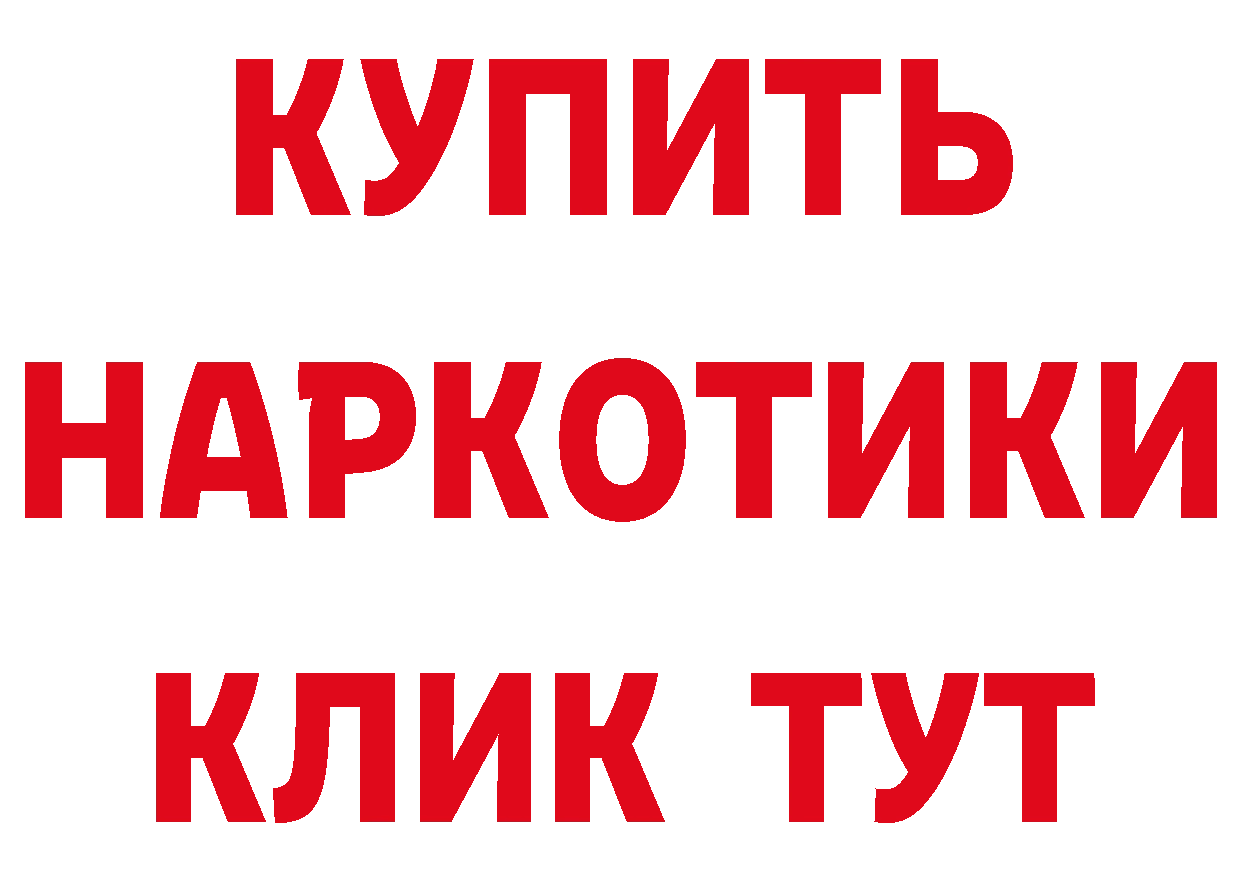 КУПИТЬ

НАРКОТИКИ

КЛИК ТУТ